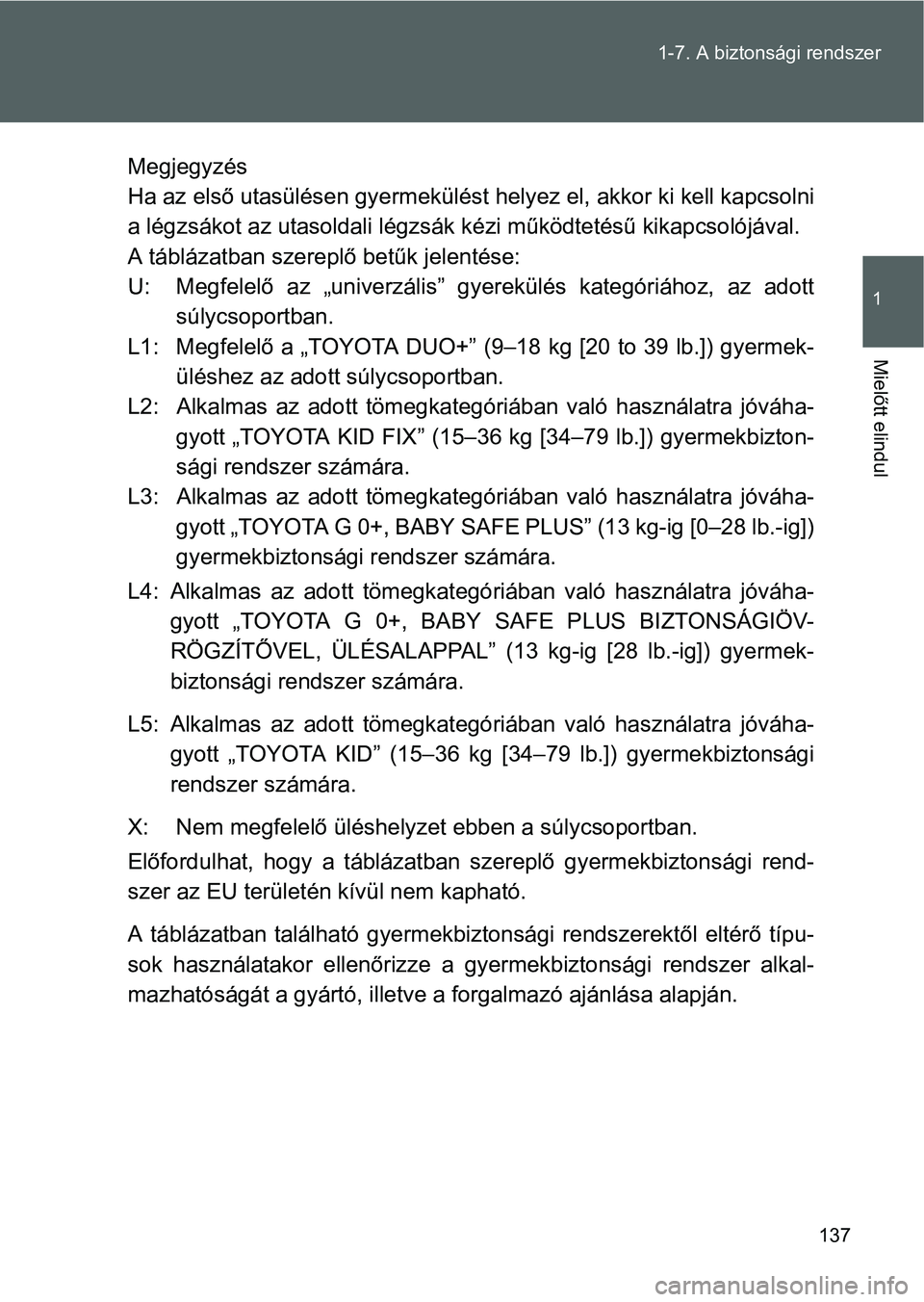 1-7. A biztonsági rendszer

1

Mielőtt elindul

Megjegyzés
Ha az első utasülésen gyermekülést helyez el, akkor ki kell kapcsolni a légzsákot az utasoldali légzsák kézi működtetésű kikapcsolójával.
A táblázatban szereplő betűk jelentése:
U: Megfelelő az „univerzális” gyerekülés kategóriához, az adott súlycsoportban.
L1: Megfelelő a „TOYOTA DUO+” (9–18 kg [20 to 39 lb.]) gyermeküléshez az adott súlycsoportban.
L2: Alkalmas az adott tömegkategóriában való használatra jóváhagyott „TOYOTA KID FIX” (15–36 kg [34–79 lb.]) gyermekbiztonsági rendszer számára.
L3: Alkalmas az adott tömegkategóriában való használatra jóváhagyott „TOYOTA G 0+, BABY SAFE PLUS” (13 kg-ig [0–28 lb.-ig]) gyermekbiztonsági rendszer számára.
L4: Alkalmas az adott tömegkategóriában való használatra jóváhagyott „TOYOTA G 0+, BABY SAFE PLUS BIZTONSÁGIÖV-RÖGZÍTŐVEL, ÜLÉSALAPPAL” (13 kg-ig [28 lb.-ig]) gyermekbiztonsági rendszer számára.
L5: Alkalmas az adott tömegkategóriában való használatra jóváhagyott „TOYOTA KID” (15–36 kg [34–79 lb.]) gyermekbiztonsági rendszer számára.
X: Nem megfelelő üléshelyzet ebben a súlycsoportban.
Előfordulhat, hogy a táblázatban szereplő gyermekbiztonsági rendszer az EU területén kívül nem kapható.

A táblázatban található gyermekbiztonsági rendszerektől eltérő típusok használatakor ellenőrizze a gyermekbiztonsági rendszer alkalmazhatóságát a gyártó, illetve a forgalmazó ajánlása alapján.

137

carmanualsonline.info